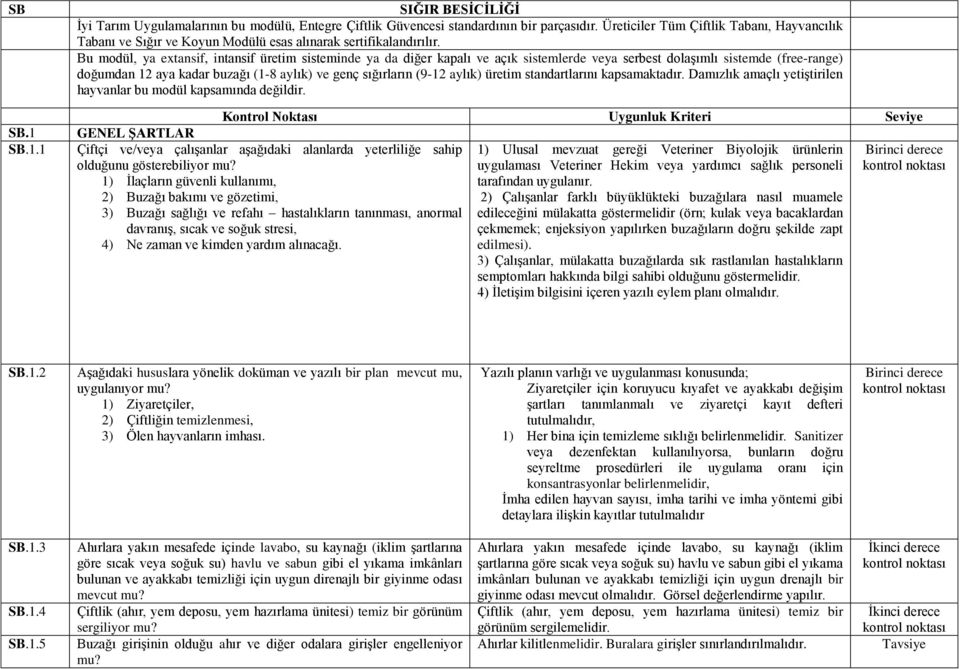 | SB | SIĞIR BESİCİLİĞİ | | |
|---|---|---|---|
| | İyi Tarım Uygulamalarının bu modülü, Entegre Çiftlik Güvencesi standardının bir parçasıdır. Üreticiler Tüm Çiftlik Tabanı, Hayvancılık Tabanı ve Sığır ve Koyun Modülü esas alınarak sertifikalandırılır. Bu modül, ya extansif, intansif üretim sisteminde ya da diğer kapalı ve açık sistemlerde veya serbest dolaşımlı sistemde (free-range) doğumdan 12 aya kadar buzağı (1-8 aylık) ve genç sığırların (9-12 aylık) üretim standartlarını kapsamaktadır. Damızlık amaçlı yetiştirilen hayvanlar bu modül kapsamında değildir. | | |
| | Kontrol Noktası | Uygunluk Kriteri | Seviye |
| SB.1 | GENEL ŞARTLAR | | |
| SB.1.1 | Çiftçi ve/veya çalışanlar aşağıdaki alanlarda yeterliliğe sahip olduğunu gösterebiliyor mu? 1) İlaçların güvenli kullanımı, 2) Buzağı bakımı ve gözetimi, 3) Buzağı sağlığı ve refahı – hastalıkların tanınması, anormal davranış, sıcak ve soğuk stresi, 4) Ne zaman ve kimden yardım alınacağı. | 1) Ulusal mevzuat gereği Veteriner Biyolojik ürünlerin uygulaması Veteriner Hekim veya yardımcı sağlık personeli tarafından uygulanır. 2) Çalışanlar farklı büyüklükteki buzağılara nasıl muamele edileceğini mülakatta göstermelidir (örn; kulak veya bacaklardan çekmemek; enjeksiyon yapılırken buzağıların doğru şekilde zapt edilmesi). 3) Çalışanlar, mülakatta buzağılarda sık rastlanılan hastalıkların semptomları hakkında bilgi sahibi olduğunu göstermelidir. 4) İletişim bilgisini içeren yazılı eylem planı olmalıdır. | Birinci derece kontrol noktası |
| SB.1.2 | Aşağıdaki hususlara yönelik doküman ve yazılı bir plan mevcut mu, uygulanıyor mu? 1) Ziyaretçiler, 2) Çiftliğin temizlenmesi, 3) Ölen hayvanların imhası. | Yazılı planın varlığı ve uygulanması konusunda; Ziyaretçiler için koruyucu kıyafet ve ayakkabı değişim şartları tanımlanmalı ve ziyaretçi kayıt defteri tutulmalıdır, 1) Her bina için temizleme sıklığı belirlenmelidir. Sanitizer veya dezenfektan kullanılıyorsa, bunların doğru seyreltme prosedürleri ile uygulama oranı için konsantrasyonlar belirlenmelidir, İmha edilen hayvan sayısı, imha tarihi ve imha yöntemi gibi detaylara ilişkin kayıtlar tutulmalıdır | Birinci derece kontrol noktası |
| SB.1.3 | Ahırlara yakın mesafede içinde lavabo, su kaynağı (iklim şartlarına göre sıcak veya soğuk su) havlu ve sabun gibi el yıkama imkânları bulunan ve ayakkabı temizliği için uygun direnajlı bir giyinme odası mevcut mu? | Ahırlara yakın mesafede içinde lavabo, su kaynağı (iklim şartlarına göre sıcak veya soğuk su) havlu ve sabun gibi el yıkama imkânları bulunan ve ayakkabı temizliği için uygun drenajlı bir giyinme odası mevcut olmalıdır. Görsel değerlendirme yapılır. | İkinci derece kontrol noktası |
| SB.1.4 | Çiftlik (ahır, yem deposu, yem hazırlama ünitesi) temiz bir görünüm sergiliyor mu? | Çiftlik (ahır, yem deposu, yem hazırlama ünitesi) temiz bir görünüm sergilemelidir. | İkinci derece kontrol noktası |
| SB.1.5 | Buzağı girişinin olduğu ahır ve diğer odalara girişler engelleniyor mu? | Ahırlar kilitlenmelidir. Buralara girişler sınırlandırılmalıdır. | Tavsiye |